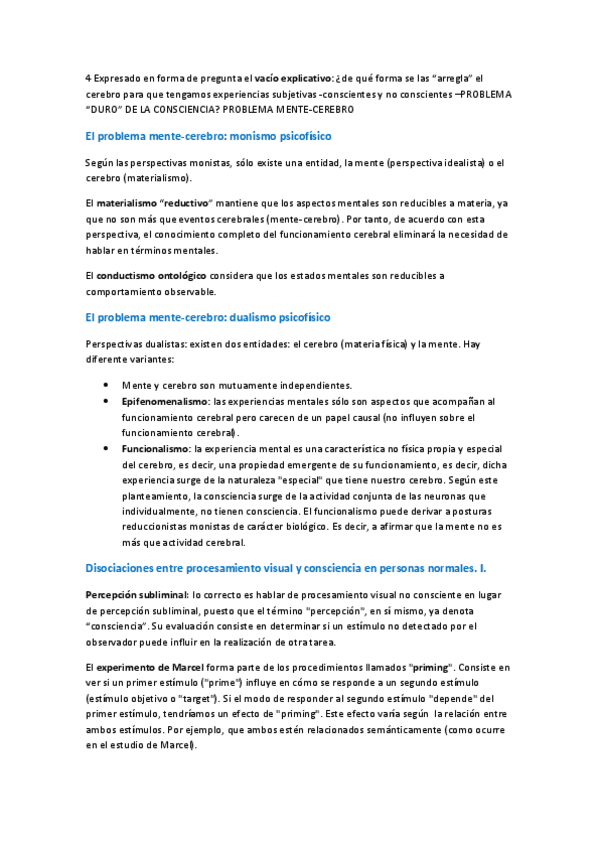 4 Expresado en forma de pregunta el vacío explicativo: ¿de qué forma se las “arregla” el cerebro para que tengamos experiencias subjetivas -conscientes y no conscientes –PROBLEMA “DURO” DE LA CONSCIENCIA? PROBLEMA MENTE-CEREBRO

El problema mente-cerebro: monismo psicofísico

Según las perspectivas monistas, sólo existe una entidad, la mente (perspectiva idealista) o el cerebro (materialismo).

El materialismo “reductivo” mantiene que los aspectos mentales son reducibles a materia, ya que no son más que eventos cerebrales (mente-cerebro). Por tanto, de acuerdo con esta perspectiva, el conocimiento completo del funcionamiento cerebral eliminará la necesidad de hablar en términos mentales.

El conductismo ontológico considera que los estados mentales son reducibles a comportamiento observable.

El problema mente-cerebro: dualismo psicofísico

Perspectivas dualistas: existen dos entidades: el cerebro (materia física) y la mente. Hay diferente variantes:

• Mente y cerebro son mutuamente independientes.
• Epifenomenalismo: las experiencias mentales sólo son aspectos que acompañan al funcionamiento cerebral pero carecen de un papel causal (no influyen sobre el funcionamiento cerebral).
• Funcionalismo: la experiencia mental es una característica no física propia y especial del cerebro, es decir, una propiedad emergente de su funcionamiento, es decir, dicha experiencia surge de la naturaleza "especial" que tiene nuestro cerebro. Según este planteamiento, la consciencia surge de la actividad conjunta de las neuronas que individualmente, no tienen consciencia. El funcionalismo puede derivar a posturas reduccionistas monistas de carácter biológico. Es decir, a afirmar que la mente no es más que actividad cerebral.

Disociaciones entre procesamiento visual y consciencia en personas normales. I.

Percepción subliminal: lo correcto es hablar de procesamiento visual no consciente en lugar de percepción subliminal, puesto que el término "percepción", en sí mismo, ya denota “consciencia”. Su evaluación consiste en determinar si un estímulo no detectado por el observador puede influir en la realización de otra tarea.

El experimento de Marcel forma parte de los procedimientos llamados "priming". Consiste en ver si un primer estímulo ("prime") influye en cómo se responde a un segundo estímulo (estímulo objetivo o "target"). Si el modo de responder al segundo estímulo "depende" del primer estímulo, tendríamos un efecto de "priming". Este efecto varía según la relación entre ambos estímulos. Por ejemplo, que ambos estén relacionados semánticamente (como ocurre en el estudio de Marcel).